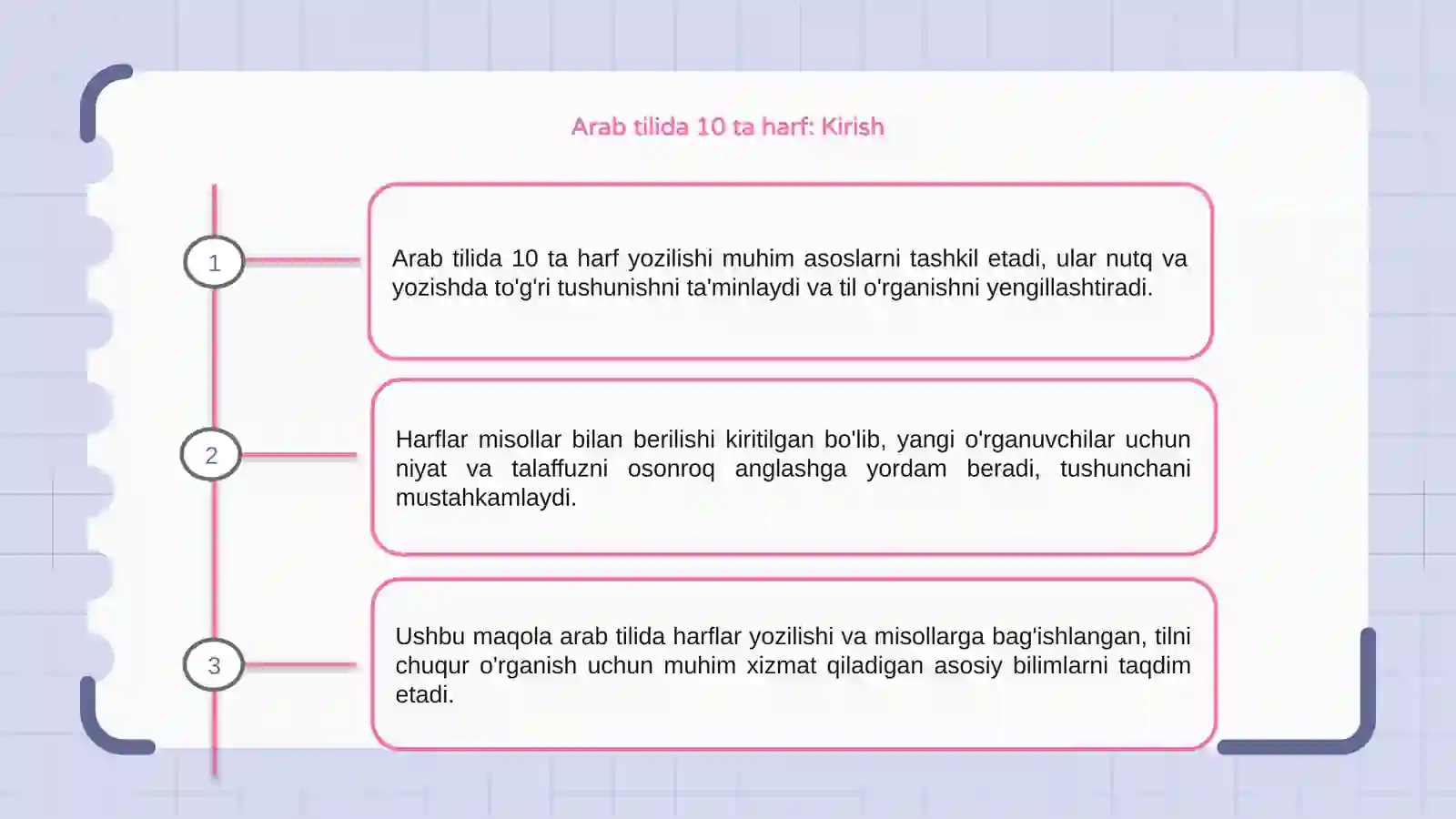 Arab tilida 10 ta harf: Kirish

1

Arab tilida 10 ta harf yozilishi muhim asoslarni tashkil etadi, ular nutq va yozishda to'g'ri tushunishni ta'minlaydi va til o'rganishni yengillashtiradi.

2

Harflar misollar bilan berilishi kiritilgan bo'lib, yangi o'rganuvchilar uchun niyat va talaffuzni osonroq anglashga yordam beradi, tushunchani mustahkamlaydi.

3

Ushbu maqola arab tilida harflar yozilishi va misollarga bag'ishlangan, tilni chuqur o'rganish uchun muhim xizmat qiladigan asosiy bilimlarni taqdim etadi.